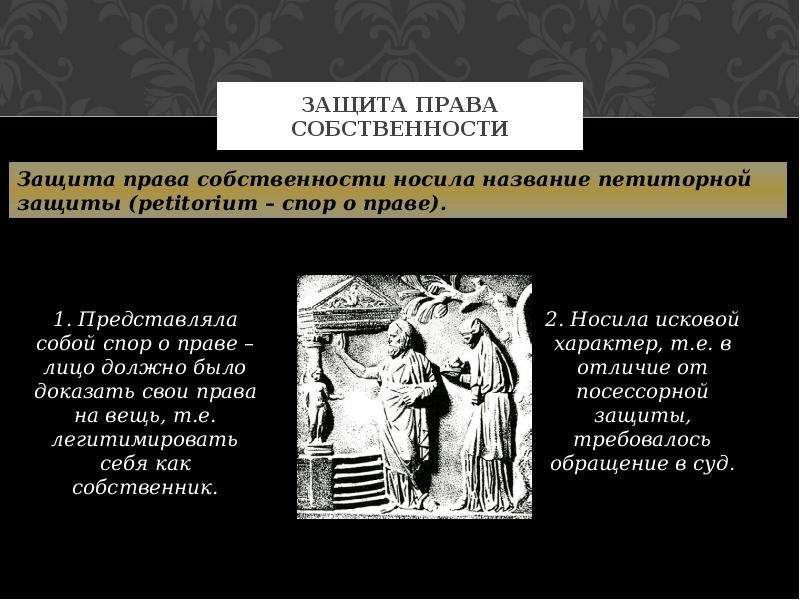 ЗАЩИТА ПРАВА СОБСТВЕННОСТИ

Защита права собственности носила название петиторной защиты (petitorium – спор о праве).

1. Представляла собой спор о праве – лицо должно было доказать свои права на вещь, т.е. легитимировать себя как собственник.

2. Носила исковой характер, т.е. в отличие от посессорной защиты, требовалось обращение в суд.